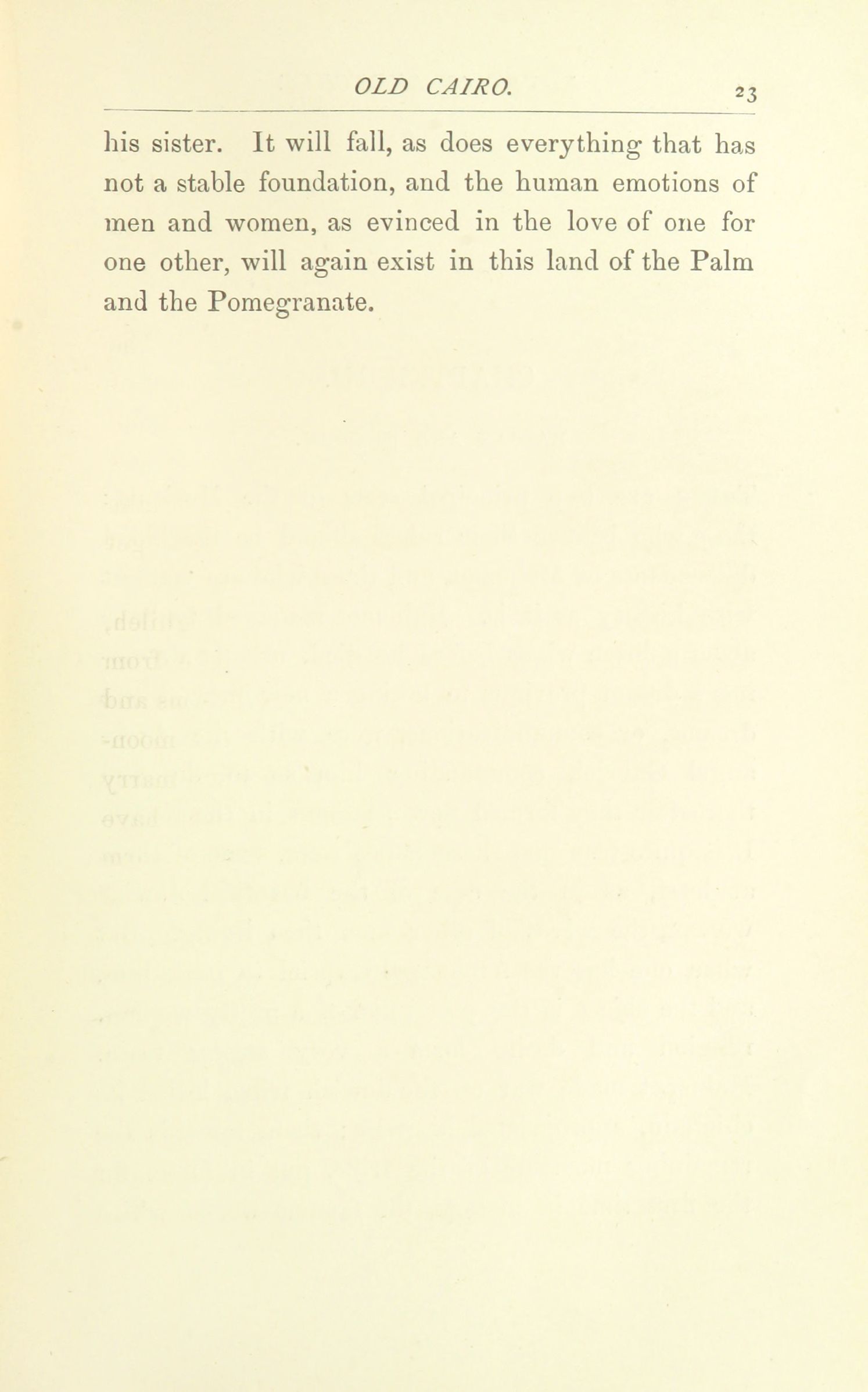 OLD CAIRO. 23

his sister. It will fall, as does everything that has not a stable foundation, and the human emotions of men and women, as evinced in the love of one for one other, will again exist in this land of the Palm and the Pomegranate.